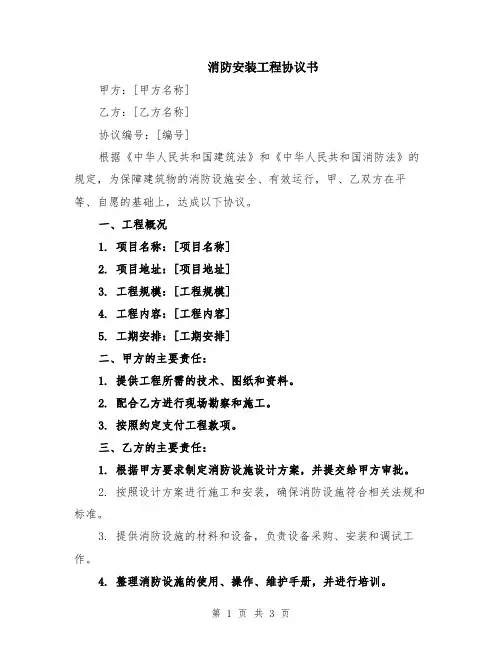 消防安装工程协议书

甲方：[甲方名称]

乙方：[乙方名称]

协议编号：[编号]

根据《中华人民共和国建筑法》和《中华人民共和国消防法》的规定，为保障建筑物的消防设施安全、有效运行，甲、乙双方在平等、自愿的基础上，达成以下协议。

一、工程概况

1. 项目名称：[项目名称]

2. 项目地址：[项目地址]

3. 工程规模：[工程规模]

4. 工程内容：[工程内容]

5. 工期安排：[工期安排]

二、甲方的主要责任：

1. 提供工程所需的技术、图纸和资料。

2. 配合乙方进行现场勘察和施工。

3. 按照约定支付工程款项。

三、乙方的主要责任：

1. 根据甲方要求制定消防设施设计方案，并提交给甲方审批。

2. 按照设计方案进行施工和安装，确保消防设施符合相关法规和标准。

3. 提供消防设施的材料和设备，负责设备采购、安装和调试工作。

4. 整理消防设施的使用、操作、维护手册，并进行培训。

第 1 页 共 3 页